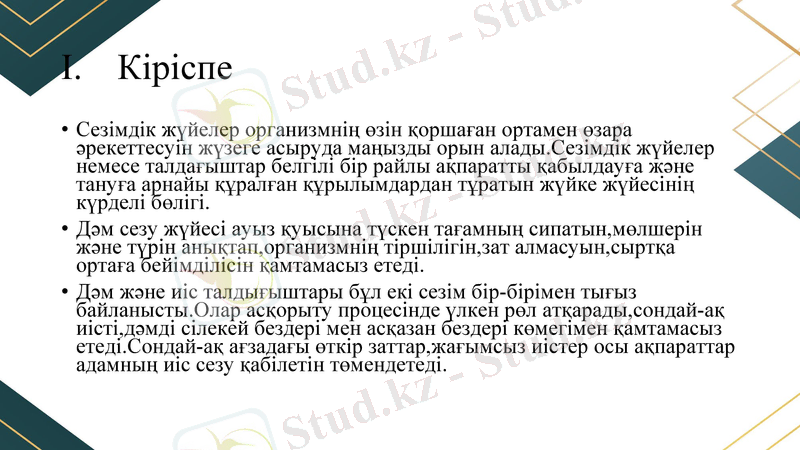 I. Кіріспе

• Сезімдік жүйелер организмнің өзін қоршаған ортамен өзара әрекеттесуін жүзеге асыруда маңызды орын алады.Сезімдік жүйелер немесе талдағыштар белгілі бір райлы ақпаратты қабылдауға және тануға арнайы құралған құрылымдардан тұратын жүйке жүйесінің күрделі бөлігі.

• Дәм сезу жүйесі ауыз қуысына түскен тағамның сипатын,мөлшерін және түрін анықтап,организмнің тіршілігін,зат алмасуын,сыртқа ортаға бейімділісін қамтамасыз етеді.

• Дәм және иіс талдығыштары бұл екі сезім бір-бірімен тығыз байланысты.Олар асқорыту процесінде үлкен рөл атқарады,сондай-ақ иісті,дәмді сілекей бездері мен асқазан бездері көмегімен қамтамасыз етеді.Сондай-ақ ағзадағы өткір заттар,жағымсыз иістер осы ақпараттар адамның иіс сезу қабілетін төмендетеді.

Stud.kz - Stud.kz